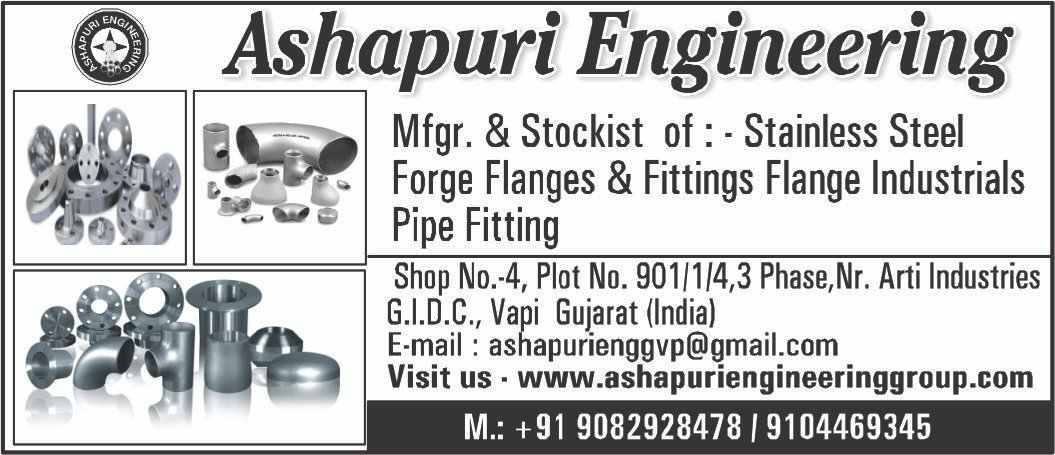 ASHAPURI ENGINEERING

Ashapuri Engineering

Mfgr. & Stockist of : - Stainless Steel Forge Flanges & Fittings Flange Industrials Pipe Fitting

Shop No.-4, Plot No. 901/1/4,3 Phase,Nr. Arti Industries G.I.D.C., Vapi Gujarat (India)
E-mail : ashapurienggvp@gmail.com
Visit us - www.ashapuriengineeringgroup.com

M.: +91 9082928478 / 9104469345